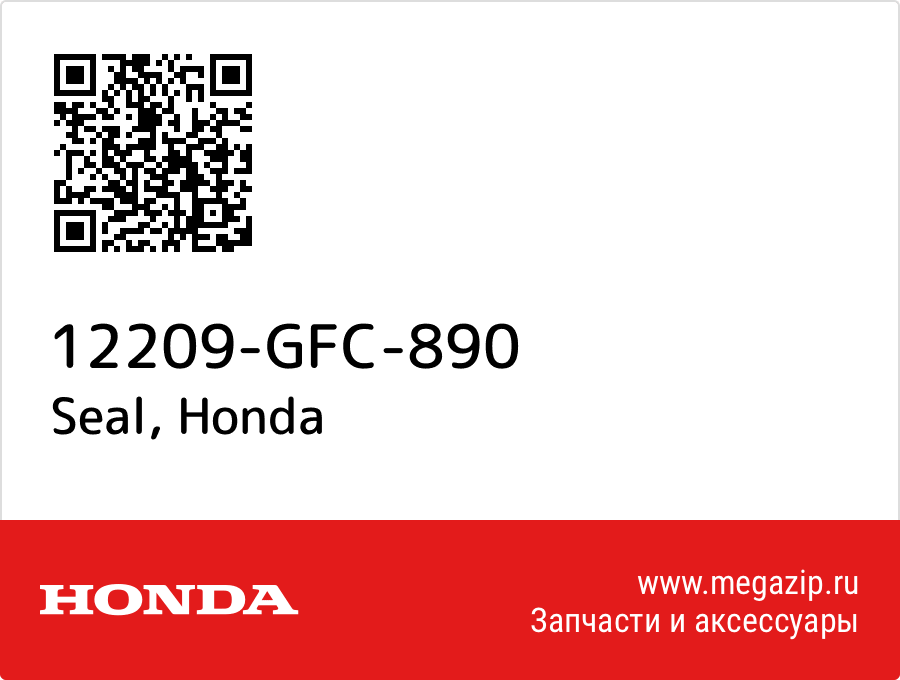 12209-GFC-890
Seal, Honda

HONDA

www.megazip.ru
Запчасти и аксессуары